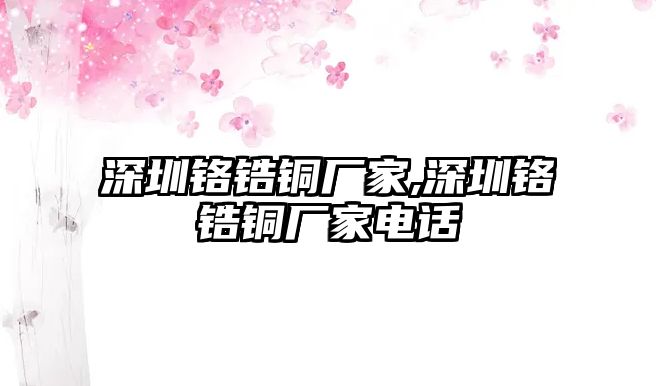 深圳铬锆铜厂家,深圳铬锆铜厂家电话